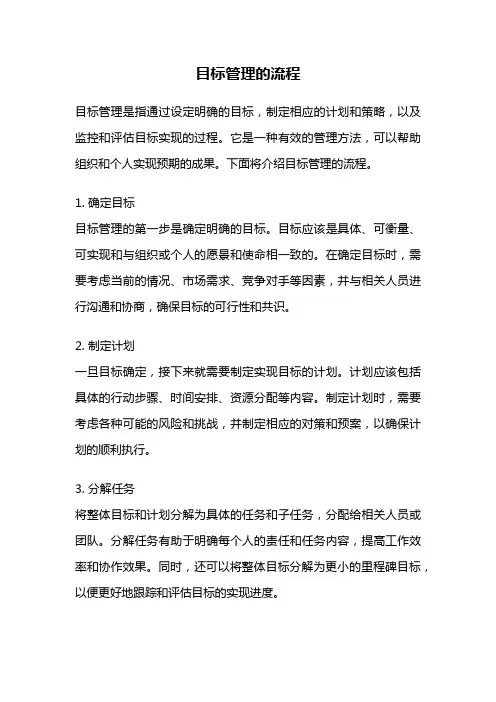 目标管理的流程

目标管理是指通过设定明确的目标，制定相应的计划和策略，以及监控和评估目标实现的过程。它是一种有效的管理方法，可以帮助组织和个人实现预期的成果。下面将介绍目标管理的流程。

1. 确定目标
目标管理的第一步是确定明确的目标。目标应该是具体、可衡量、可实现和与组织或个人的愿景和使命相一致的。在确定目标时，需要考虑当前的情况、市场需求、竞争对手等因素，并与相关人员进行沟通和协商，确保目标的可行性和共识。

2. 制定计划
一旦目标确定，接下来就需要制定实现目标的计划。计划应该包括具体的行动步骤、时间安排、资源分配等内容。制定计划时，需要考虑各种可能的风险和挑战，并制定相应的对策和预案，以确保计划的顺利执行。

3. 分解任务
将整体目标和计划分解为具体的任务和子任务，分配给相关人员或团队。分解任务有助于明确每个人的责任和任务内容，提高工作效率和协作效果。同时，还可以将整体目标分解为更小的里程碑目标，以便更好地跟踪和评估目标的实现进度。